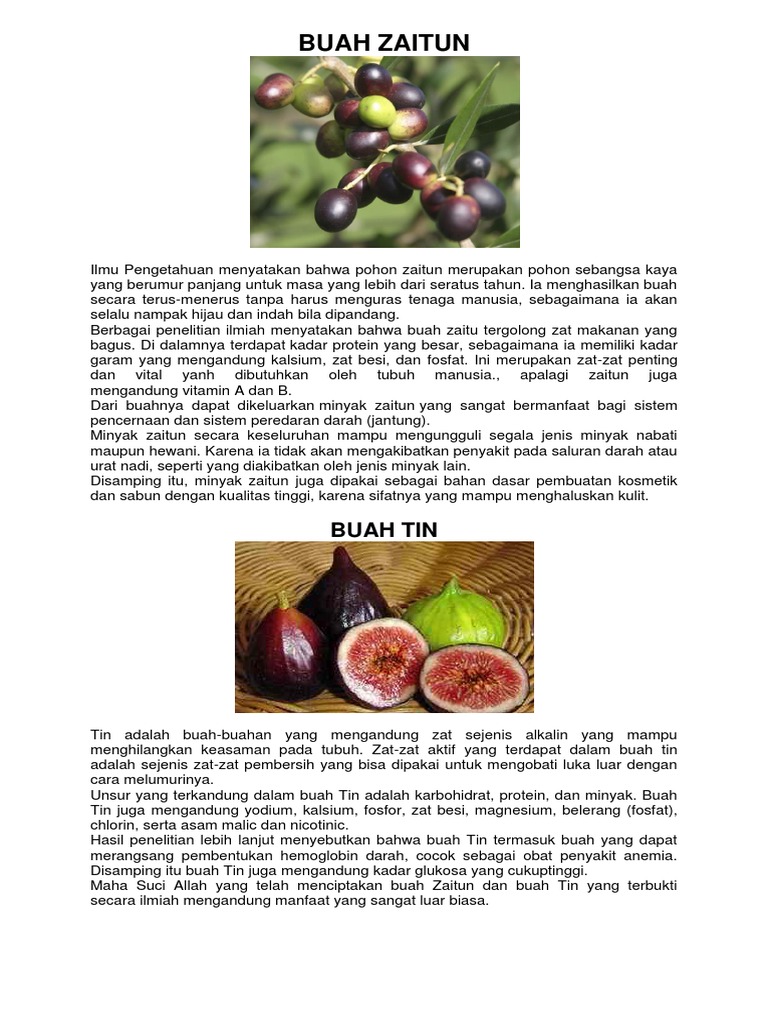 BUAH ZAITUN

Ilmu Pengetahuan menyatakan bahwa pohon zaitun merupakan pohon sebangsa kaya yang berumur panjang untuk masa yang lebih dari seratus tahun. Ia menghasilkan buah secara terus-menerus tanpa harus menguras tenaga manusia, sebagaimana ia akan selalu nampak hijau dan indah bila dipandang.
Berbagai penelitian ilmiah menyatakan bahwa buah zaitu tergolong zat makanan yang bagus. Di dalamnya terdapat kadar protein yang besar, sebagaimana ia memiliki kadar garam yang mengandung kalsium, zat besi, dan fosfat. Ini merupakan zat-zat penting dan vital yanh dibutuhkan oleh tubuh manusia., apalagi zaitun juga mengandung vitamin A dan B.
Dari buahnya dapat dikeluarkan minyak zaitun yang sangat bermanfaat bagi sistem pencernaan dan sistem peredaran darah (jantung).
Minyak zaitun secara keseluruhan mampu mengungguli segala jenis minyak nabati maupun hewani. Karena ia tidak akan mengakibatkan penyakit pada saluran darah atau urat nadi, seperti yang diakibatkan oleh jenis minyak lain.
Disamping itu, minyak zaitun juga dipakai sebagai bahan dasar pembuatan kosmetik dan sabun dengan kualitas tinggi, karena sifatnya yang mampu menghaluskan kulit.

BUAH TIN

Tin adalah buah-buahan yang mengandung zat sejenis alkalin yang mampu menghilangkan keasaman pada tubuh. Zat-zat aktif yang terdapat dalam buah tin adalah sejenis zat-zat pembersih yang bisa dipakai untuk mengobati luka luar dengan cara melumurinya.
Unsur yang terkandung dalam buah Tin adalah karbohidrat, protein, dan minyak. Buah Tin juga mengandung yodium, kalsium, fosfor, zat besi, magnesium, belerang (fosfat), chlorin, serta asam malic dan nicotinic.
Hasil penelitian lebih lanjut menyebutkan bahwa buah Tin termasuk buah yang dapat merangsang pembentukan hemoglobin darah, cocok sebagai obat penyakit anemia. Disamping itu buah Tin juga mengandung kadar glukosa yang cukuptinggi.
Maha Suci Allah yang telah menciptakan buah Zaitun dan buah Tin yang terbukti secara ilmiah mengandung manfaat yang sangat luar biasa.